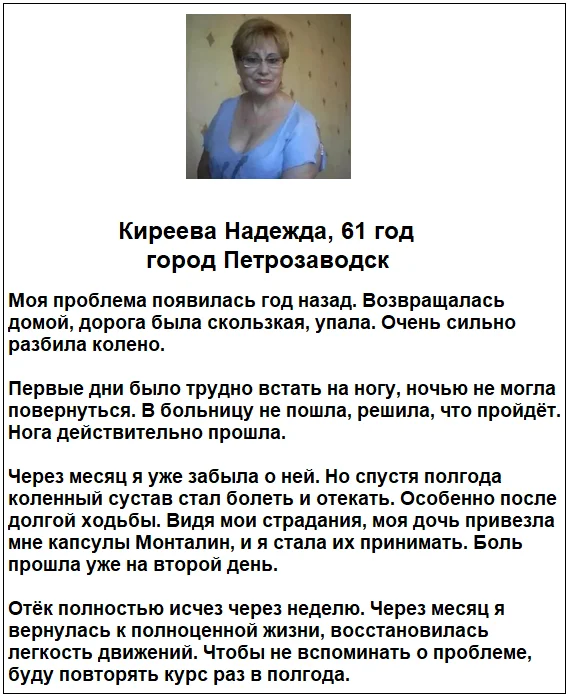 Киреева Надежда, 61 год
город Петрозаводск

Моя проблема появилась год назад. Возвращалась домой, дорога была скользкая, упала. Очень сильно разбила колено.

Первые дни было трудно встать на ногу, ночью не могла повернуться. В больницу не пошла, решила, что пройдёт. Нога действительно прошла.

Через месяц я уже забыла о ней. Но спустя полгода коленный сустав стал болеть и отекать. Особенно после долгой ходьбы. Видя мои страдания, моя дочь привезла мне капсулы Монталин, и я стала их принимать. Боль прошла уже на второй день.

Отёк полностью исчез через неделю. Через месяц я вернулась к полноценной жизни, восстановилась легкость движений. Чтобы не вспоминать о проблеме, буду повторять курс раз в полгода.